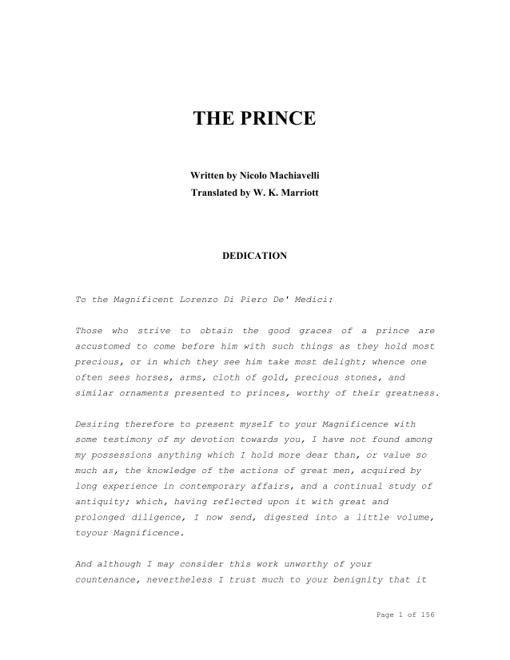 THE PRINCE

Written by Nicolo Machiavelli
Translated by W. K. Marriott

DEDICATION

To the Magnificent Lorenzo Di Piero De' Medici:

Those who strive to obtain the good graces of a prince are accustomed to come before him with such things as they hold most precious, or in which they see him take most delight; whence one often sees horses, arms, cloth of gold, precious stones, and similar ornaments presented to princes, worthy of their greatness.

Desiring therefore to present myself to your Magnificence with some testimony of my devotion towards you, I have not found among my possessions anything which I hold more dear than, or value so much as, the knowledge of the actions of great men, acquired by long experience in contemporary affairs, and a continual study of antiquity; which, having reflected upon it with great and prolonged diligence, I now send, digested into a little volume, toyour Magnificence.

And although I may consider this work unworthy of your countenance, nevertheless I trust much to your benignity that it

Page 1 of 156